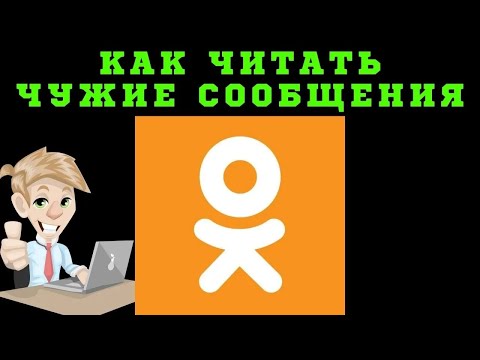 КАК ЧИТАТЬ
ЧУЖИЕ СООБЩЕНИЯ